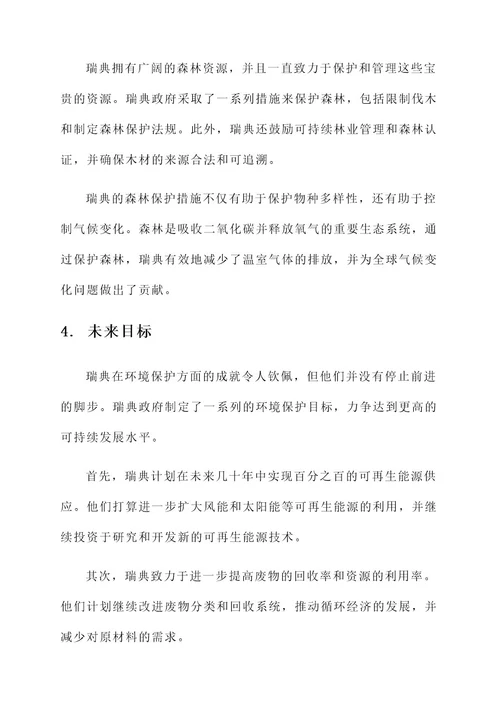 瑞典拥有广阔的森林资源，并且一直致力于保护和管理这些宝贵的资源。瑞典政府采取了一系列措施来保护森林，包括限制伐木和制定森林保护法规。此外，瑞典还鼓励可持续林业管理和森林认证，并确保木材的来源合法和可追溯。

瑞典的森林保护措施不仅有助于保护物种多样性，还有助于控制气候变化。森林是吸收二氧化碳并释放氧气的重要生态系统，通过保护森林，瑞典有效地减少了温室气体的排放，并为全球气候变化问题做出了贡献。

4. 未来目标

瑞典在环境保护方面的成就令人钦佩，但他们并没有停止前进的脚步。瑞典政府制定了一系列的环境保护目标，力争达到更高的可持续发展水平。

首先，瑞典计划在未来几十年中实现百分之百的可再生能源供应。他们打算进一步扩大风能和太阳能等可再生能源的利用，并继续投资于研究和开发新的可再生能源技术。

其次，瑞典致力于进一步提高废物的回收率和资源的利用率。他们计划继续改进废物分类和回收系统，推动循环经济的发展，并减少对原材料的需求。